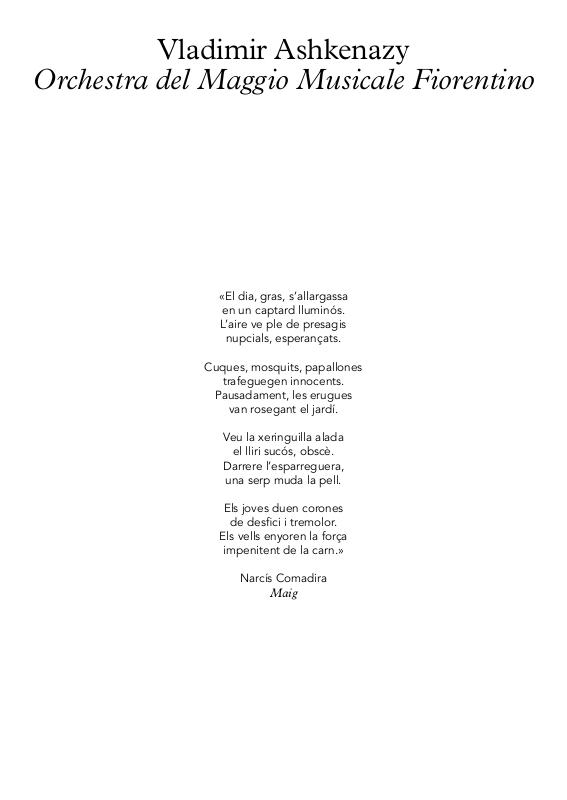 Vladimir Ashkenazy
Orchestra del Maggio Musicale Fiorentino

«El dia, gras, s'allargassa
en un captard lluminós.
L'aire ve ple de presagis
nupcials, esperançats.

Cuques, mosquits, papallones
trafeguegen innocents.
Pausadament, les erugues
van rosegant el jardí.

Veu la xeringuilla alada
el lliri sucós, obscè.
Darrere l'esparreguera,
una serp muda la pell.

Els joves duen corones
de desfici i tremolor.
Els vells enyoren la força
impenitent de la carn.»

Narcís Comadira
Maig